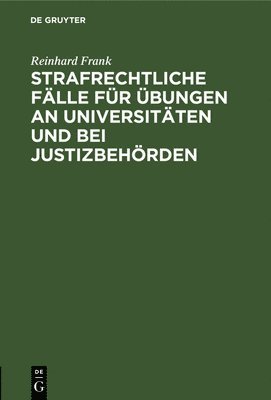 DE GRUYTER

Reinhard Frank

STRAFRECHTLICHE FÄLLE FÜR ÜBUNGEN AN UNIVERSITÄTEN UND BEI JUSTIZBEHÖRDEN

DE
G